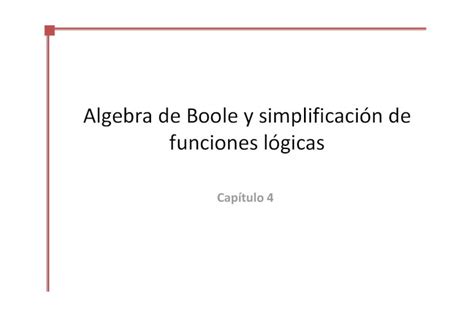 Algebra de Boole y simplificación de funciones lógicas

Capítulo 4